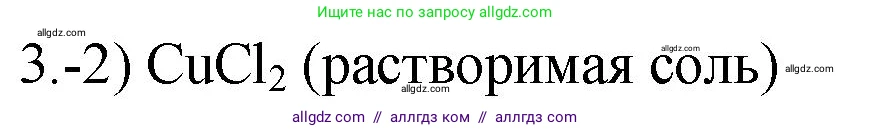 Ищите нас по запросу allgdz.com

allgdz.com

3.-2) $CuCl_2$ (растворимая соль)

allgdz.com allgdz.com allgdz.com

allgdz com // аллгдз ком // аллгдз com